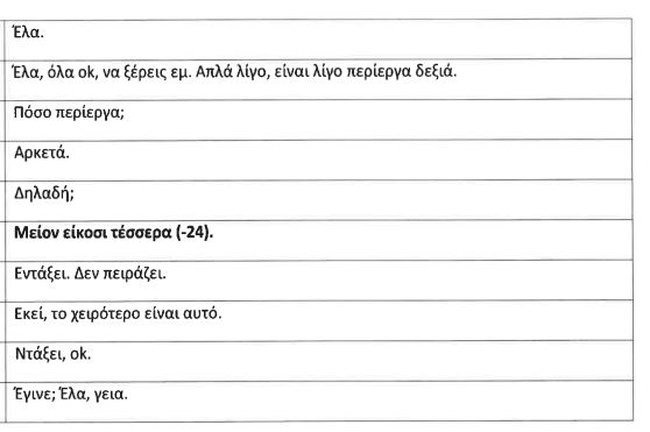 Έλα.

Έλα, όλα ok, να ξέρεις εμ. Απλά λίγο, είναι λίγο περίεργα δεξιά.

Πόσο περίεργα;

Αρκετά.

Δηλαδή;

Μείον είκοσι τέσσερα (-24).

Εντάξει. Δεν πειράζει.

Εκεί, το χειρότερο είναι αυτό.

Ντάξει, ok.

Έγινε; Έλα, γεια.